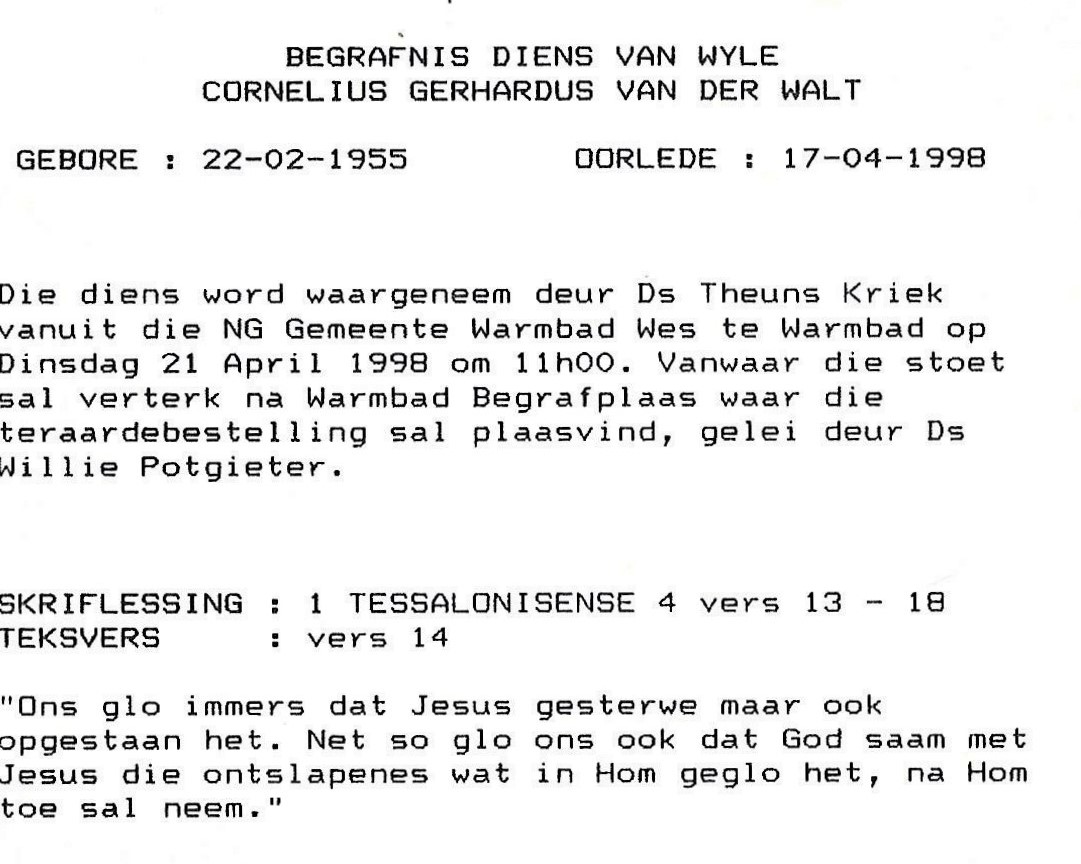 BEGRAFNIS DIENS VAN WYLE
CORNELIUS GERHARDUS VAN DER WALT

GEBORE : 22-02-1955 OORLEDE : 17-04-1998

Die diens word waargeneem deur Ds Theuns Kriek vanuit die NG Gemeente Warmbad Wes te Warmbad op Dinsdag 21 April 1998 om 11h00. Vanwaar die stoet sal verterk na Warmbad Begrafplaas waar die teraardebestelling sal plaasvind, gelei deur Ds Willie Potgieter.

SKRIFLESSING : 1 TESSALONISENSE 4 vers 13 - 18
TEKSVERS : vers 14

"Ons glo immers dat Jesus gesterwe maar ook opgestaan het. Net so glo ons ook dat God saam met Jesus die ontslapenes wat in Hom geglo het, na Hom toe sal neem."